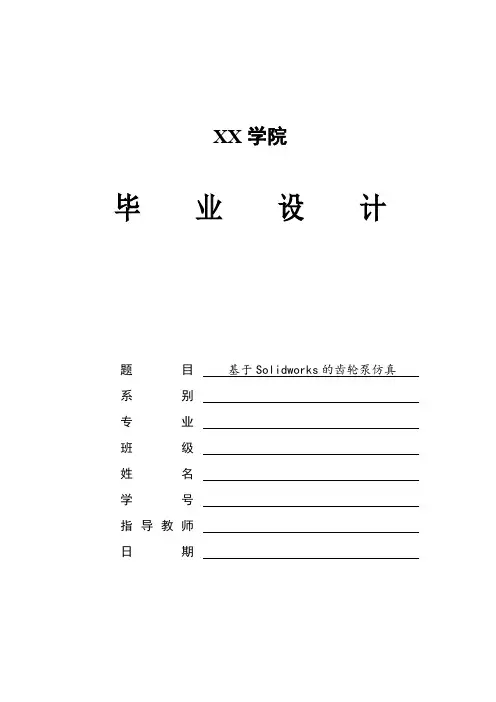 XX 学院

毕 业 设 计

题 目 基于Solidworks的齿轮泵仿真

系 别

专 业

班 级

姓 名

学 号

指 导 教 师

日 期